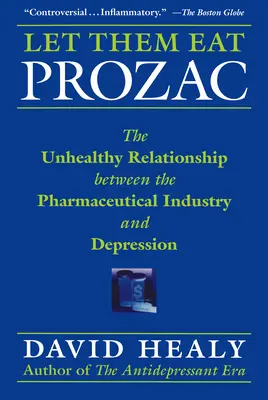 "Controversial . . . Inflammatory." —The Boston Globe

LET THEM EAT
PROZAC

The
Unhealthy Relationship
between the
Pharmaceutical Industry
and
Depression

$

DAVID HEALY
Author of The Antidepressant Era